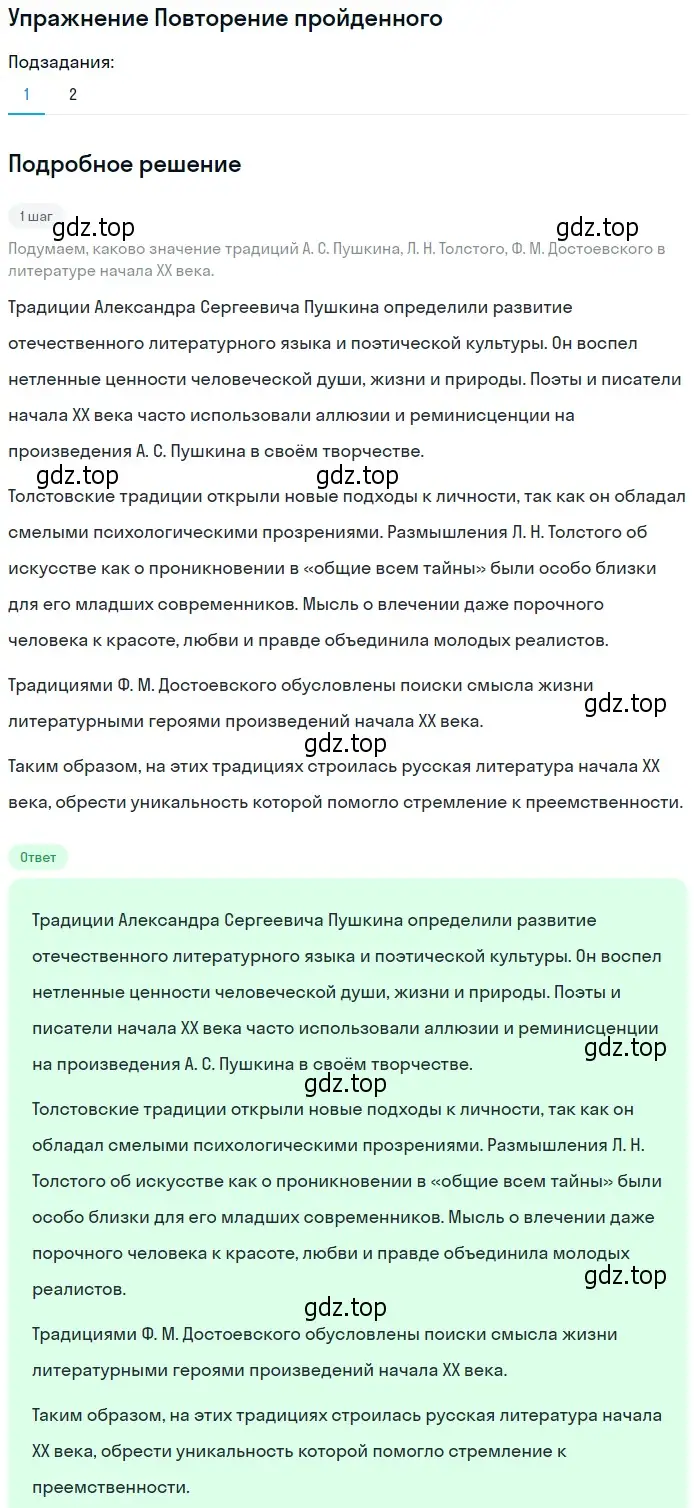 Упражнение Повторение пройденного

Подзадания:

1 2

Подробное решение

1 шаг

gdz.top gdz.top

Подумаем, каково значение традиций А. С. Пушкина, Л. Н. Толстого, Ф. М. Достоевского в литературе начала XX века.

Традиции Александра Сергеевича Пушкина определили развитие отечественного литературного языка и поэтической культуры. Он воспел нетленные ценности человеческой души, жизни и природы. Поэты и писатели начала XX века часто использовали аллюзии и реминисценции на произведения А. С. Пушкина в своём творчестве.

gdz.top gdz.top

Толстовские традиции открыли новые подходы к личности, так как он обладал смелыми психологическими прозрениями. Размышления Л. Н. Толстого об искусстве как о проникновении в «общие всем тайны» были особо близки для его младших современников. Мысль о влечении даже порочного человека к красоте, любви и правде объединила молодых реалистов.

Традициями Ф. М. Достоевского обусловлены поиски смысла жизни литературными героями произведений начала XX века.

gdz.top

gdz.top

Таким образом, на этих традициях строилась русская литература начала XX века, обрести уникальность которой помогло стремление к преемственности.

Ответ

Традиции Александра Сергеевича Пушкина определили развитие отечественного литературного языка и поэтической культуры. Он воспел нетленные ценности человеческой души, жизни и природы. Поэты и писатели начала XX века часто использовали аллюзии и реминисценции на произведения А. С. Пушкина в своём творчестве.

gdz.top

gdz.top

Толстовские традиции открыли новые подходы к личности, так как он обладал смелыми психологическими прозрениями. Размышления Л. Н. Толстого об искусстве как о проникновении в «общие всем тайны» были особо близки для его младших современников. Мысль о влечении даже порочного человека к красоте, любви и правде объединила молодых реалистов.

gdz.top

gdz.top

Традициями Ф. М. Достоевского обусловлены поиски смысла жизни литературными героями произведений начала XX века.

Таким образом, на этих традициях строилась русская литература начала XX века, обрести уникальность которой помогло стремление к преемственности.